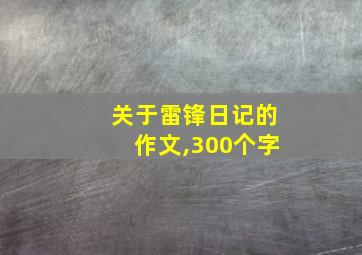 关于雷锋日记的作文,300个字